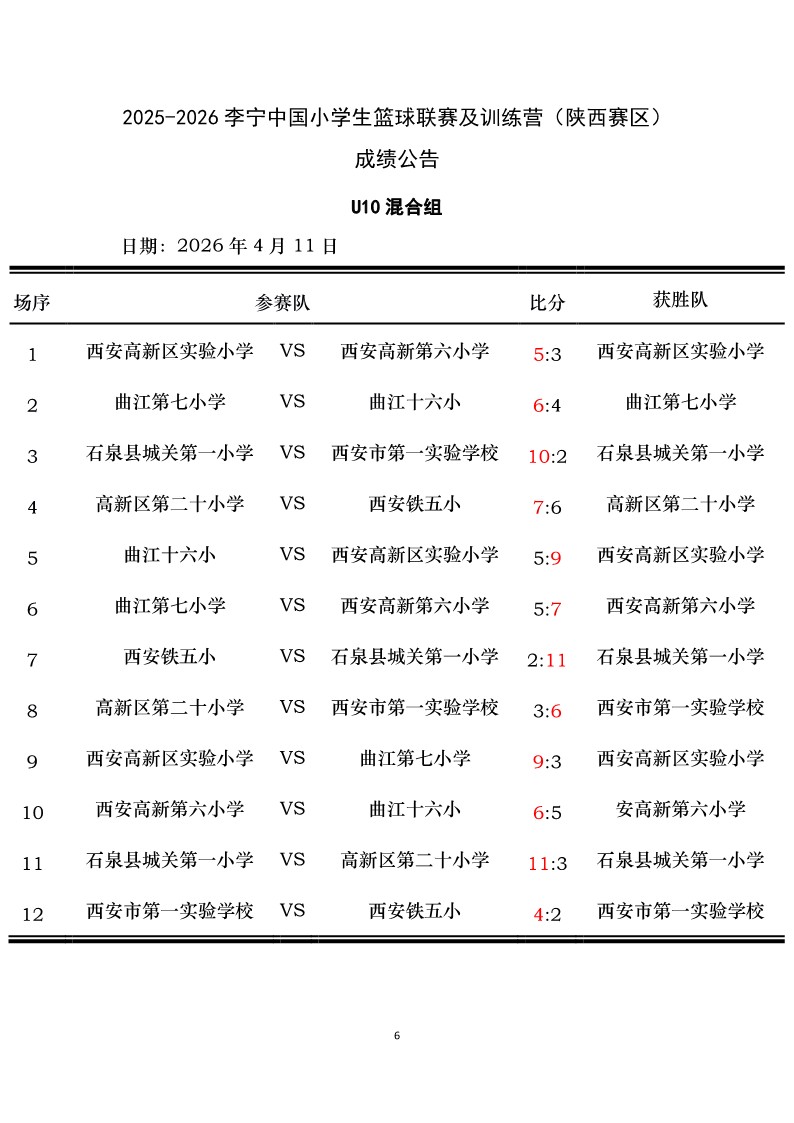 2025-2026 李宁中国小学生篮球联赛及训练营（陕西赛区）

成绩公告

U10 混合组

日期：2026 年 4 月 11 日

| 场序 | 参赛队 | | | 比分 | 获胜队 |
|---|---|---|---|---|---|
| 1 | 西安高新区实验小学 | VS | 西安高新第六小学 | 5:3 | 西安高新区实验小学 |
| 2 | 曲江第七小学 | VS | 曲江十六小 | 6:4 | 曲江第七小学 |
| 3 | 石泉县城关第一小学 | VS | 西安市第一实验学校 | 10:2 | 石泉县城关第一小学 |
| 4 | 高新区第二十小学 | VS | 西安铁五小 | 7:6 | 高新区第二十小学 |
| 5 | 曲江十六小 | VS | 西安高新区实验小学 | 5:9 | 西安高新区实验小学 |
| 6 | 曲江第七小学 | VS | 西安高新第六小学 | 5:7 | 西安高新第六小学 |
| 7 | 西安铁五小 | VS | 石泉县城关第一小学 | 2:11 | 石泉县城关第一小学 |
| 8 | 高新区第二十小学 | VS | 西安市第一实验学校 | 3:6 | 西安市第一实验学校 |
| 9 | 西安高新区实验小学 | VS | 曲江第七小学 | 9:3 | 西安高新区实验小学 |
| 10 | 西安高新第六小学 | VS | 曲江十六小 | 6:5 | 安高新第六小学 |
| 11 | 石泉县城关第一小学 | VS | 高新区第二十小学 | 11:3 | 石泉县城关第一小学 |
| 12 | 西安市第一实验学校 | VS | 西安铁五小 | 4:2 | 西安市第一实验学校 |

6